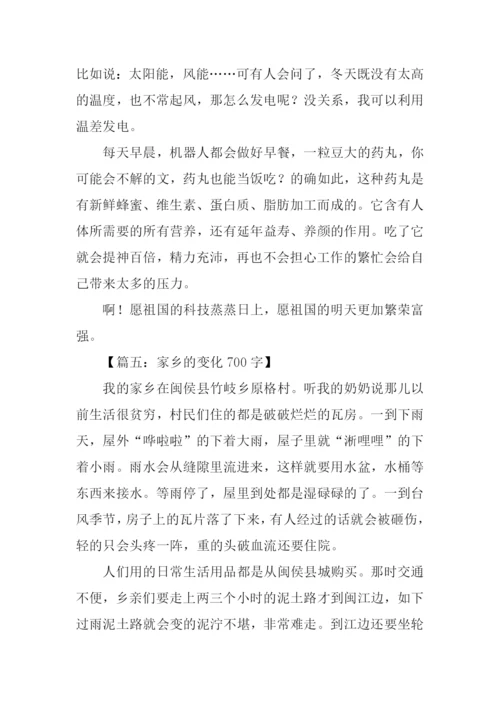 比如说：太阳能，风能……可有人会问了，冬天既没有太高的温度，也不常起风，那怎么发电呢？没关系，我可以利用温差发电。

每天早晨，机器人都会做好早餐，一粒豆大的药丸，你可能会不解的文，药丸也能当饭吃？的确如此，这种药丸是有新鲜蜂蜜、维生素、蛋白质、脂肪加工而成的。它含有人体所需要的所有营养，还有延年益寿、养颜的作用。吃了它就会提神百倍，精力充沛，再也不会担心工作的繁忙会给自己带来太多的压力。

啊！愿祖国的科技蒸蒸日上，愿祖国的明天更加繁荣富强。

【篇五：家乡的变化 700 字】

我的家乡在闽侯县竹岐乡原格村。听我的奶奶说那儿以前生活很贫穷，村民们住的都是破破烂烂的瓦房。一到下雨天，屋外“哗啦啦”的下着大雨，屋子里就“淅哩哩”的下着小雨。雨水会从缝隙里流进来，这样就要用水盆，水桶等东西来接水。等雨停了，屋里到处都是湿碌碌的了。一到台风季节，房子上的瓦片落了下来，有人经过的话就会被砸伤，轻的只会头疼一阵，重的头破血流还要住院。

人们用的日常生活用品都是从闽侯县城购买。那时交通不便，乡亲们要走上两三个小时的泥土路才到闽江边，如下过雨泥土路就会变的泥泞不堪，非常难走。到江边还要坐轮